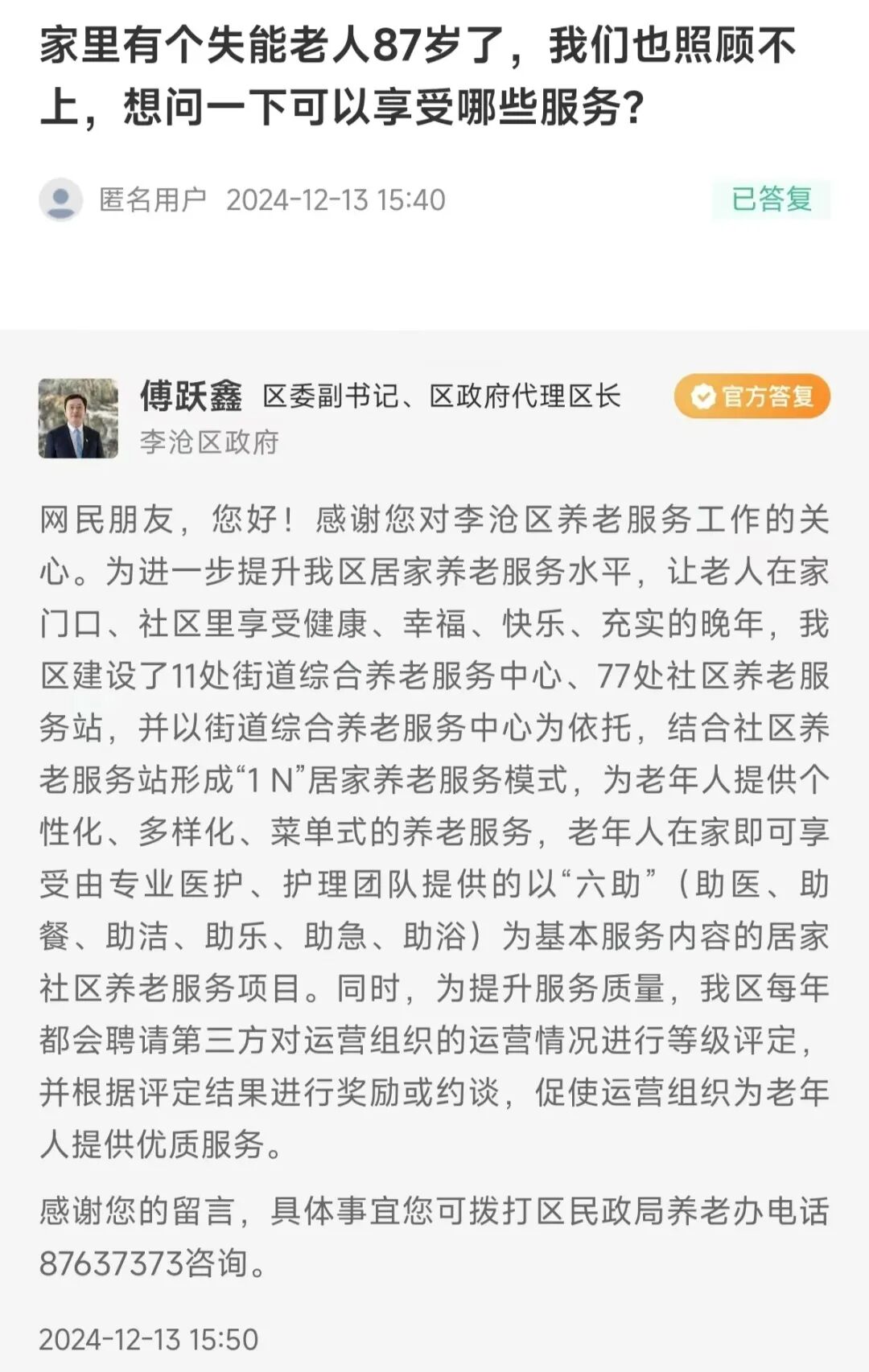 家里有个失能老人87岁了，我们也照顾不上，想问一下可以享受哪些服务？

匿名用户 2024-12-13 15:40

已答复

傅跃鑫 区委副书记、区政府代理区长

官方答复

李沧区政府

网民朋友，您好！感谢您对李沧区养老服务工作的关心。为进一步提升我区居家养老服务水平，让老人在家门口、社区里享受健康、幸福、快乐、充实的晚年，我区建设了11处街道综合养老服务中心、77处社区养老服务站，并以街道综合养老服务中心为依托，结合社区养老服务站形成“1 N”居家养老服务模式，为老年人提供个性化、多样化、菜单式的养老服务，老年人在家即可享受由专业医护、护理团队提供的以“六助”（助医、助餐、助洁、助乐、助急、助浴）为基本服务内容的居家社区养老服务项目。同时，为提升服务质量，我区每年都会聘请第三方对运营组织的运营情况进行等级评定，并根据评定结果进行奖励或约谈，促使运营组织为老年人提供优质服务。

感谢您的留言，具体事宜您可拨打区民政局养老办电话87637373咨询。

2024-12-13 15:50